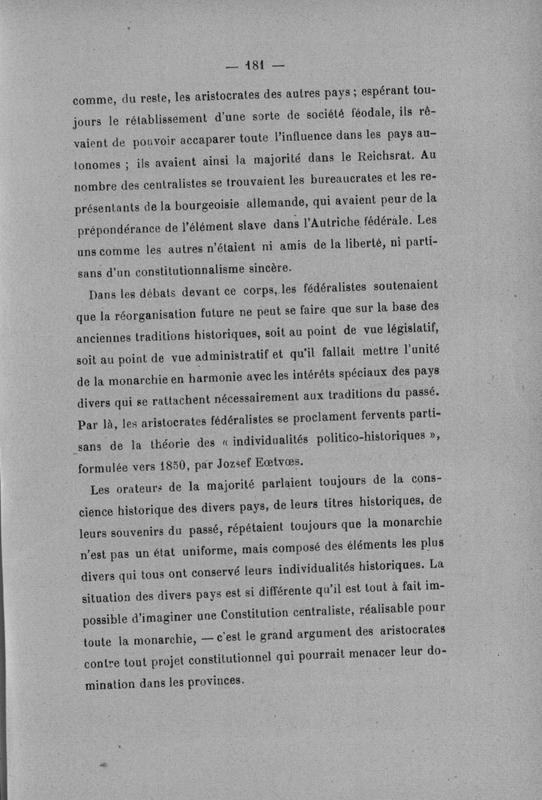 — 181 —

comme, du reste, les aristocrates des autres pays ; espérant toujours le rétablissement d'une sorte de société féodale, ils rêvaient de pouvoir accaparer toute l'influence dans les pays autonomes ; ils avaient ainsi la majorité dans le Reichsrat. Au nombre des centralistes se trouvaient les bureaucrates et les représentants de la bourgeoisie allemande, qui avaient peur de la prépondérance de l'élément slave dans l'Autriche fédérale. Les uns comme les autres n'étaient ni amis de la liberté, ni partisans d'un constitutionnalisme sincère.

Dans les débats devant ce corps, les fédéralistes soutenaient que la réorganisation future ne peut se faire que sur la base des anciennes traditions historiques, soit au point de vue législatif, soit au point de vue administratif et qu'il fallait mettre l'unité de la monarchie en harmonie avec les intérêts spéciaux des pays divers qui se rattachent nécessairement aux traditions du passé. Par là, les aristocrates fédéralistes se proclament fervents partisans de la théorie des « individualités politico-historiques », formulée vers 1850, par Jozsef Eœtvœs.

Les orateurs de la majorité parlaient toujours de la conscience historique des divers pays, de leurs titres historiques, de leurs souvenirs du passé, répétaient toujours que la monarchie n'est pas un état uniforme, mais composé des éléments les plus divers qui tous ont conservé leurs individualités historiques. La situation des divers pays est si différente qu'il est tout à fait impossible d'imaginer une Constitution centraliste, réalisable pour toute la monarchie, — c'est le grand argument des aristocrates contre tout projet constitutionnel qui pourrait menacer leur domination dans les provinces.